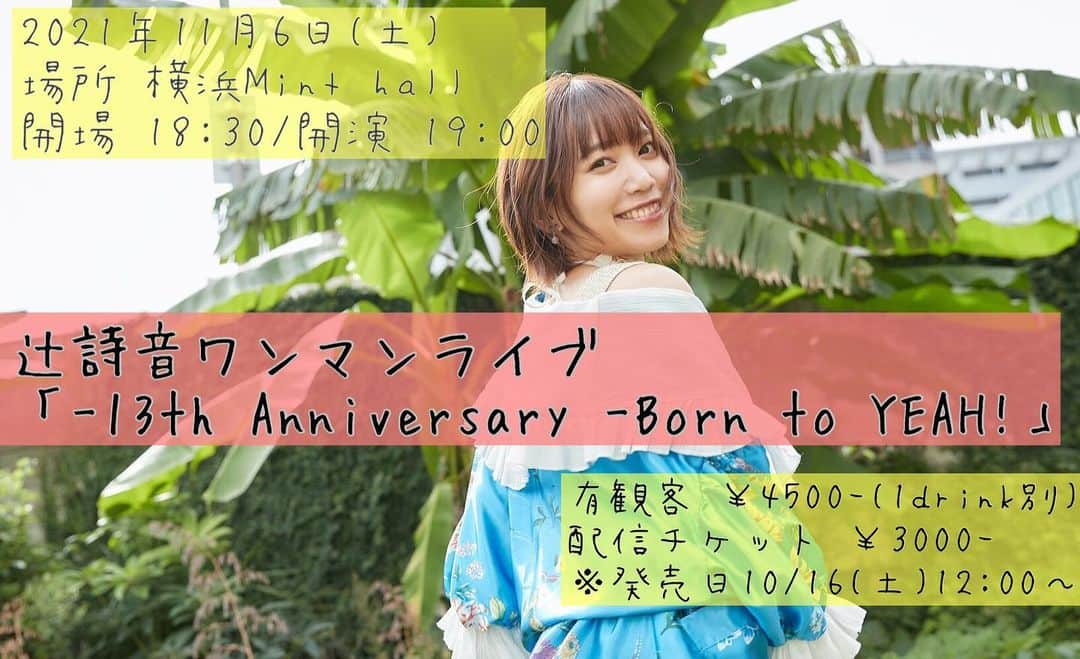 2021年11月6日(土)
場所 横浜Mint hall
開場 18:30/開演 19:00

辻詩音ワンマンライブ
「-13th Anniversary -Born to YEAH!」

有観客 ￥4500-(1drink別)
配信チケット ￥3000-
※発売日10/16(土)12:00～